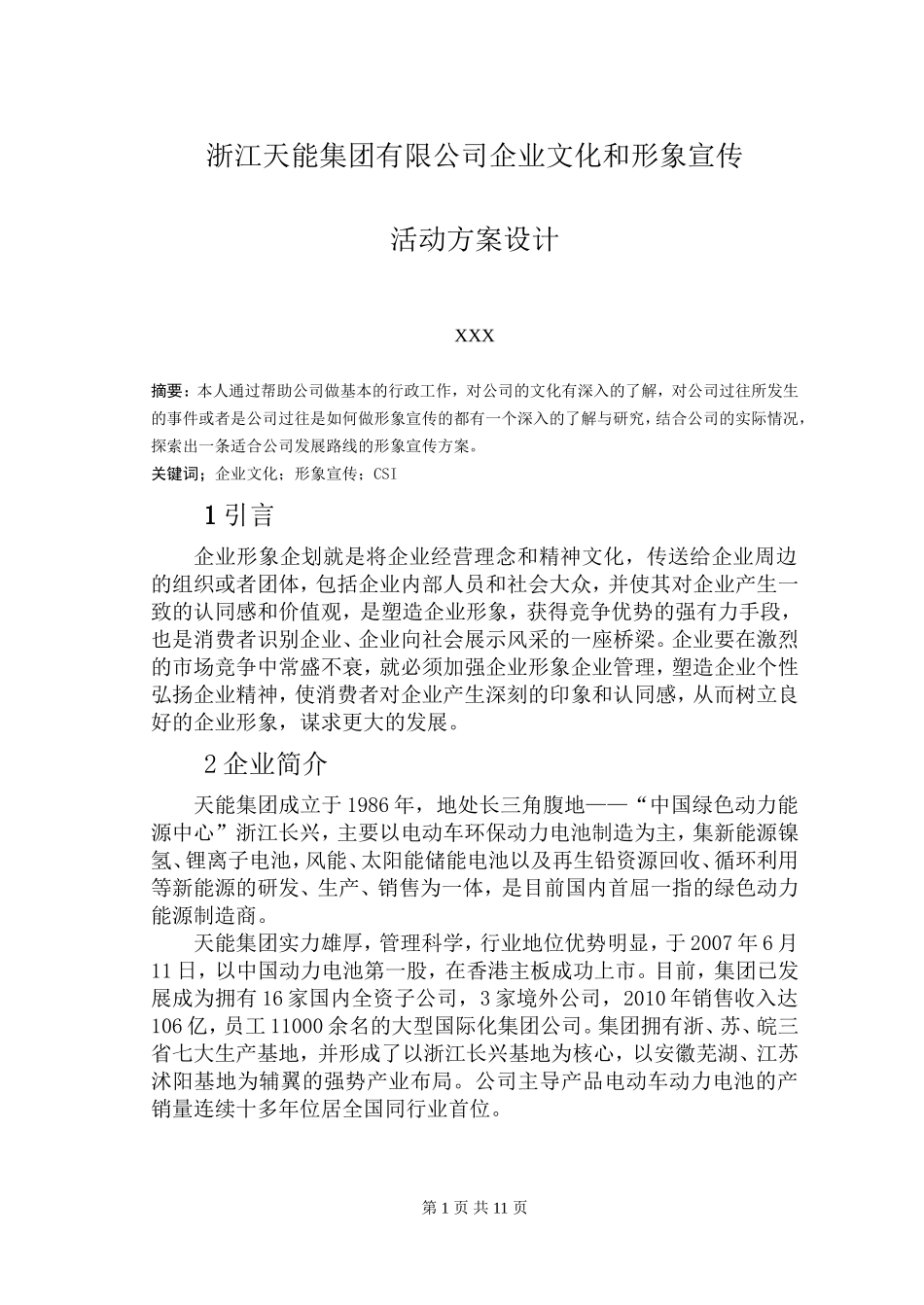 浙江天能集团有限公司企业文化和形象宣传

活动方案设计

XXX

摘要：本人通过帮助公司做基本的行政工作，对公司的文化有深入的了解，对公司过往所发生的事件或者是公司过往是如何做形象宣传的都有一个深入的了解与研究，结合公司的实际情况，探索出一条适合公司发展路线的形象宣传方案。

关键词；企业文化；形象宣传；CSI

1 引言

企业形象企划就是将企业经营理念和精神文化，传送给企业周边的组织或者团体，包括企业内部人员和社会大众，并使其对企业产生一致的认同感和价值观，是塑造企业形象，获得竞争优势的强有力手段，也是消费者识别企业、企业向社会展示风采的一座桥梁。企业要在激烈的市场竞争中常盛不衰，就必须加强企业形象企业管理，塑造企业个性弘扬企业精神，使消费者对企业产生深刻的印象和认同感，从而树立良好的企业形象，谋求更大的发展。

2 企业简介

天能集团成立于1986年，地处长三角腹地——“中国绿色动力能源中心”浙江长兴，主要以电动车环保动力电池制造为主，集新能源镍氢、锂离子电池，风能、太阳能储能电池以及再生铅资源回收、循环利用等新能源的研发、生产、销售为一体，是目前国内首屈一指的绿色动力能源制造商。

天能集团实力雄厚，管理科学，行业地位优势明显，于2007年6月11日，以中国动力电池第一股，在香港主板成功上市。目前，集团已发展成为拥有16家国内全资子公司，3家境外公司，2010年销售收入达106亿，员工11000余名的大型国际化集团公司。集团拥有浙、苏、皖三省七大生产基地，并形成了以浙江长兴基地为核心，以安徽芜湖、江苏沭阳基地为辅翼的强势产业布局。公司主导产品电动车动力电池的产销量连续十多年位居全国同行业首位。

第 1 页 共 11 页